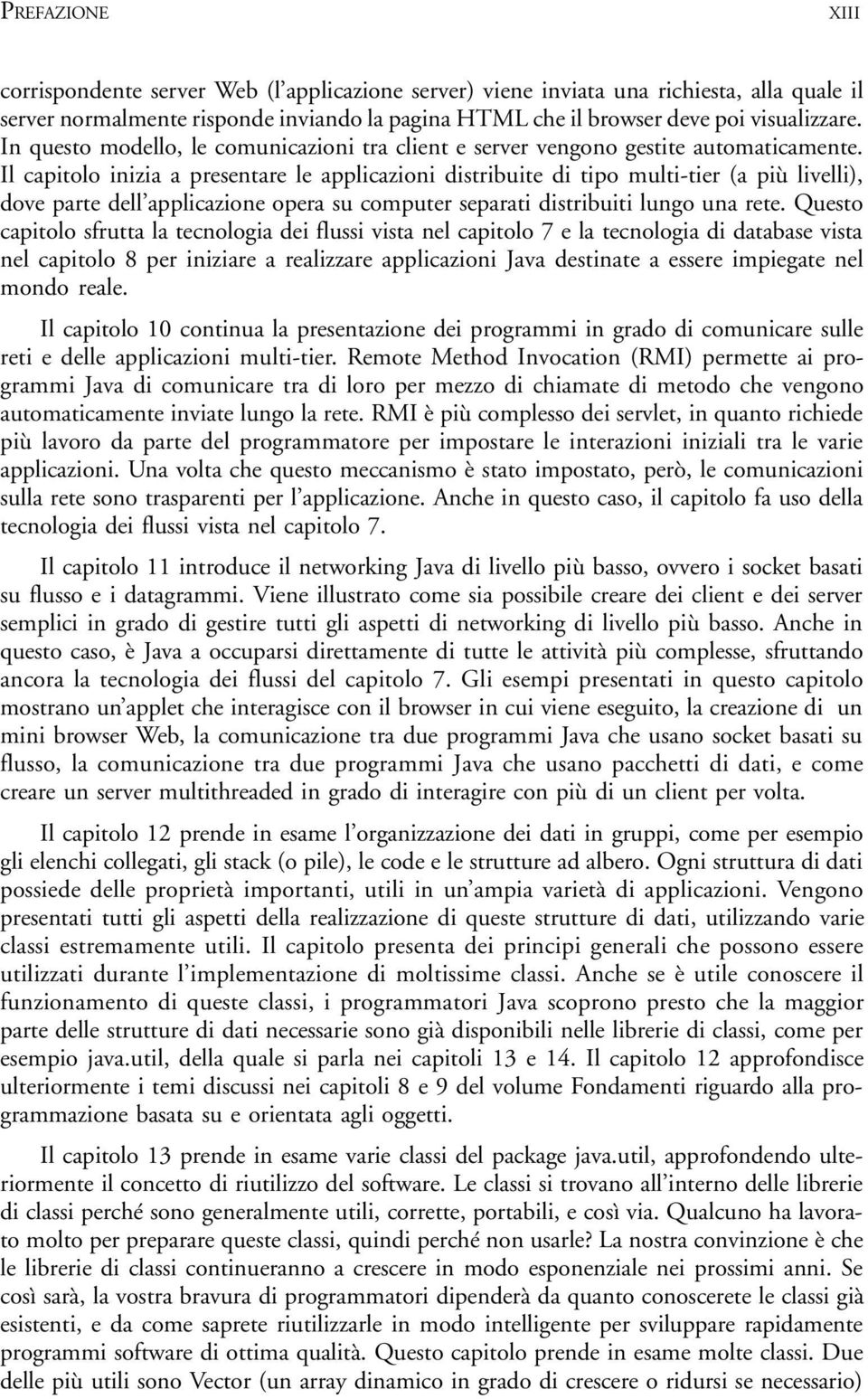 PREFAZIONE XIII

corrispondente server Web (l'applicazione server) viene inviata una richiesta, alla quale il server normalmente risponde inviando la pagina HTML che il browser deve poi visualizzare. In questo modello, le comunicazioni tra client e server vengono gestite automaticamente. Il capitolo inizia a presentare le applicazioni distribuite di tipo multi-tier (a più livelli), dove parte dell'applicazione opera su computer separati distribuiti lungo una rete. Questo capitolo sfrutta la tecnologia dei flussi vista nel capitolo 7 e la tecnologia di database vista nel capitolo 8 per iniziare a realizzare applicazioni Java destinate a essere impiegate nel mondo reale.

Il capitolo 10 continua la presentazione dei programmi in grado di comunicare sulle reti e delle applicazioni multi-tier. Remote Method Invocation (RMI) permette ai programmi Java di comunicare tra di loro per mezzo di chiamate di metodo che vengono automaticamente inviate lungo la rete. RMI è più complesso dei servlet, in quanto richiede più lavoro da parte del programmatore per impostare le interazioni iniziali tra le varie applicazioni. Una volta che questo meccanismo è stato impostato, però, le comunicazioni sulla rete sono trasparenti per l'applicazione. Anche in questo caso, il capitolo fa uso della tecnologia dei flussi vista nel capitolo 7.

Il capitolo 11 introduce il networking Java di livello più basso, ovvero i socket basati su flusso e i datagrammi. Viene illustrato come sia possibile creare dei client e dei server semplici in grado di gestire tutti gli aspetti di networking di livello più basso. Anche in questo caso, è Java a occuparsi direttamente di tutte le attività più complesse, sfruttando ancora la tecnologia dei flussi del capitolo 7. Gli esempi presentati in questo capitolo mostrano un'applet che interagisce con il browser in cui viene eseguito, la creazione di un mini browser Web, la comunicazione tra due programmi Java che usano socket basati su flusso, la comunicazione tra due programmi Java che usano pacchetti di dati, e come creare un server multithreaded in grado di interagire con più di un client per volta.

Il capitolo 12 prende in esame l'organizzazione dei dati in gruppi, come per esempio gli elenchi collegati, gli stack (o pile), le code e le strutture ad albero. Ogni struttura di dati possiede delle proprietà importanti, utili in un'ampia varietà di applicazioni. Vengono presentati tutti gli aspetti della realizzazione di queste strutture di dati, utilizzando varie classi estremamente utili. Il capitolo presenta dei principi generali che possono essere utilizzati durante l'implementazione di moltissime classi. Anche se è utile conoscere il funzionamento di queste classi, i programmatori Java scoprono presto che la maggior parte delle strutture di dati necessarie sono già disponibili nelle librerie di classi, come per esempio java.util, della quale si parla nei capitoli 13 e 14. Il capitolo 12 approfondisce ulteriormente i temi discussi nei capitoli 8 e 9 del volume Fondamenti riguardo alla programmazione basata su e orientata agli oggetti.

Il capitolo 13 prende in esame varie classi del package java.util, approfondendo ulteriormente il concetto di riutilizzo del software. Le classi si trovano all'interno delle librerie di classi perché sono generalmente utili, corrette, portabili, e così via. Qualcuno ha lavorato molto per preparare queste classi, quindi perché non usarle? La nostra convinzione è che le librerie di classi continueranno a crescere in modo esponenziale nei prossimi anni. Se così sarà, la vostra bravura di programmatori dipenderà da quanto conoscerete le classi già esistenti, e da come saprete riutilizzarle in modo intelligente per sviluppare rapidamente programmi software di ottima qualità. Questo capitolo prende in esame molte classi. Due delle più utili sono Vector (un array dinamico in grado di crescere o ridursi se necessario)